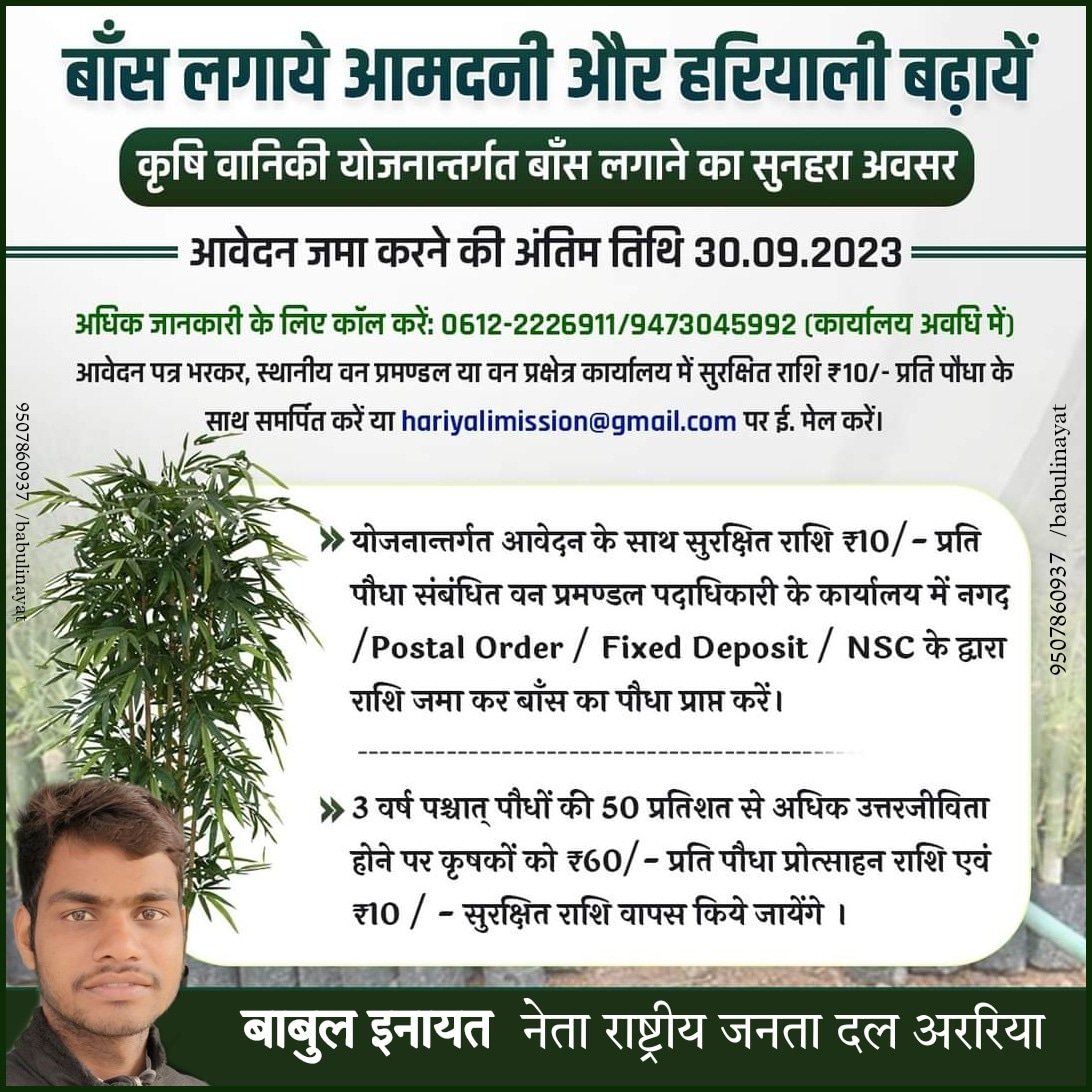 बाँस लगाये आमदनी और हरियाली बढ़ायें

कृषि वानिकी योजनान्तर्गत बाँस लगाने का सुनहरा अवसर

आवेदन जमा करने की अंतिम तिथि 30.09.2023

अधिक जानकारी के लिए कॉल करें: 0612-2226911/9473045992 (कार्यालय अवधि में)

आवेदन पत्र भरकर, स्थानीय वन प्रमण्डल या वन प्रक्षेत्र कार्यालय में सुरक्षित राशि ₹10/- प्रति पौधा के साथ समर्पित करें या hariyalimission@gmail.com पर ई. मेल करें।

9507860937 /babulinayat

9507860937 /babulinayat

» योजनान्तर्गत आवेदन के साथ सुरक्षित राशि ₹10/- प्रति पौधा संबंधित वन प्रमण्डल पदाधिकारी के कार्यालय में नगद /Postal Order / Fixed Deposit / NSC के द्वारा राशि जमा कर बाँस का पौधा प्राप्त करें।

» 3 वर्ष पश्चात् पौधों की 50 प्रतिशत से अधिक उत्तरजीविता होने पर कृषकों को ₹60/- प्रति पौधा प्रोत्साहन राशि एवं ₹10 / - सुरक्षित राशि वापस किये जायेंगे ।

बाबुल इनायत नेता राष्ट्रीय जनता दल अररिया